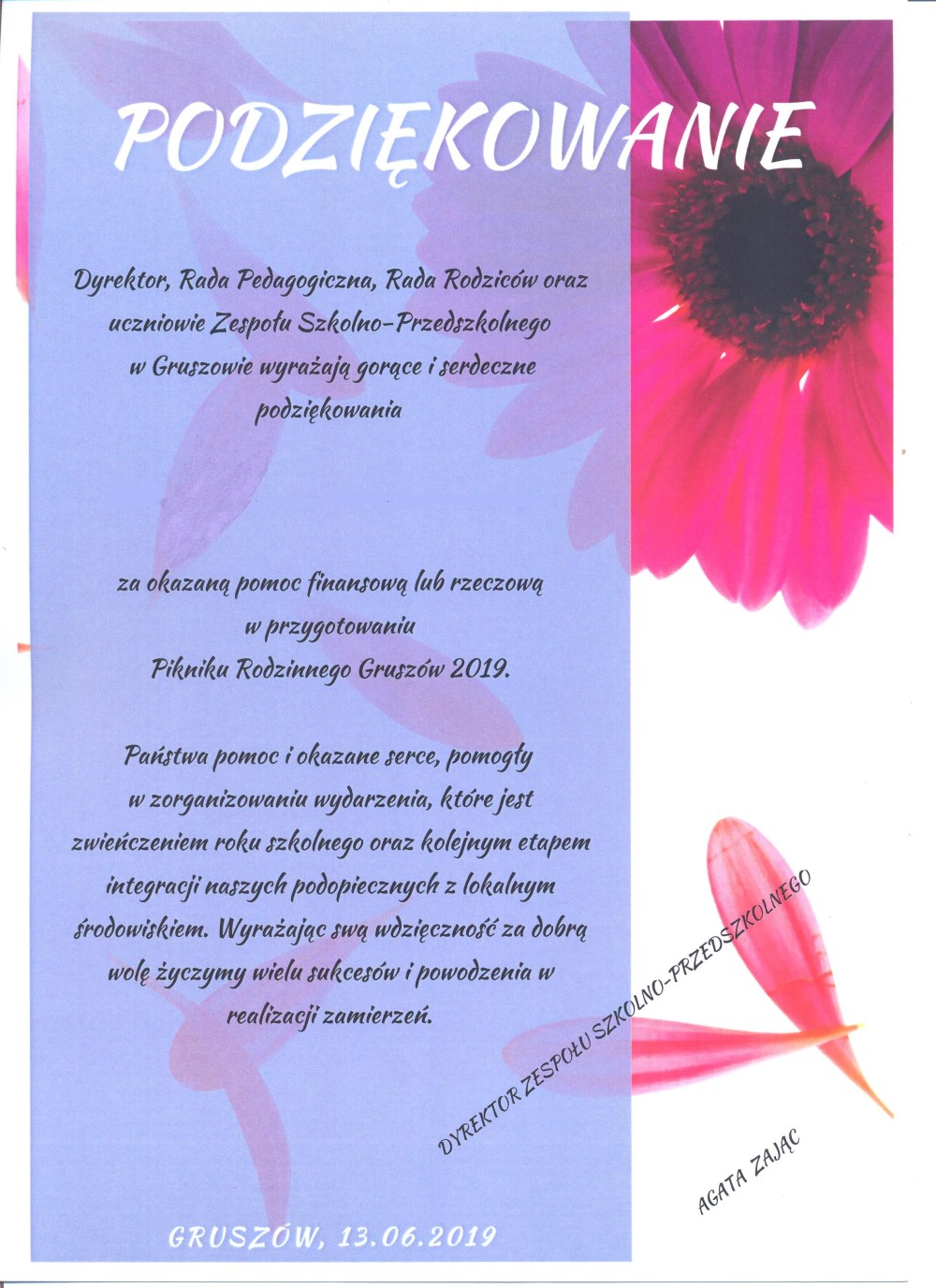 PODZIĘKOWANIE

Dyrektor, Rada Pedagogiczna, Rada Rodziców oraz uczniowie Zespołu Szkolno-Przedszkolnego w Gruszowie wyrażają gorące i serdeczne podziękowania

za okazaną pomoc finansową lub rzeczową w przygotowaniu Pikniku Rodzinnego Gruszów 2019.

Państwa pomoc i okazane serce, pomogły w zorganizowaniu wydarzenia, które jest zwieńczeniem roku szkolnego oraz kolejnym etapem integracji naszych podopiecznych z lokalnym środowiskiem. Wyrażając swą wdzięczność za dobrą wolę życzymy wielu sukcesów i powodzenia w realizacji zamierzeń.

DYREKTOR ZESPOŁU SZKOLNO-PRZEDSZKOLNEGO

AGATA ZAJĄC

GRUSZÓW, 13.06.2019